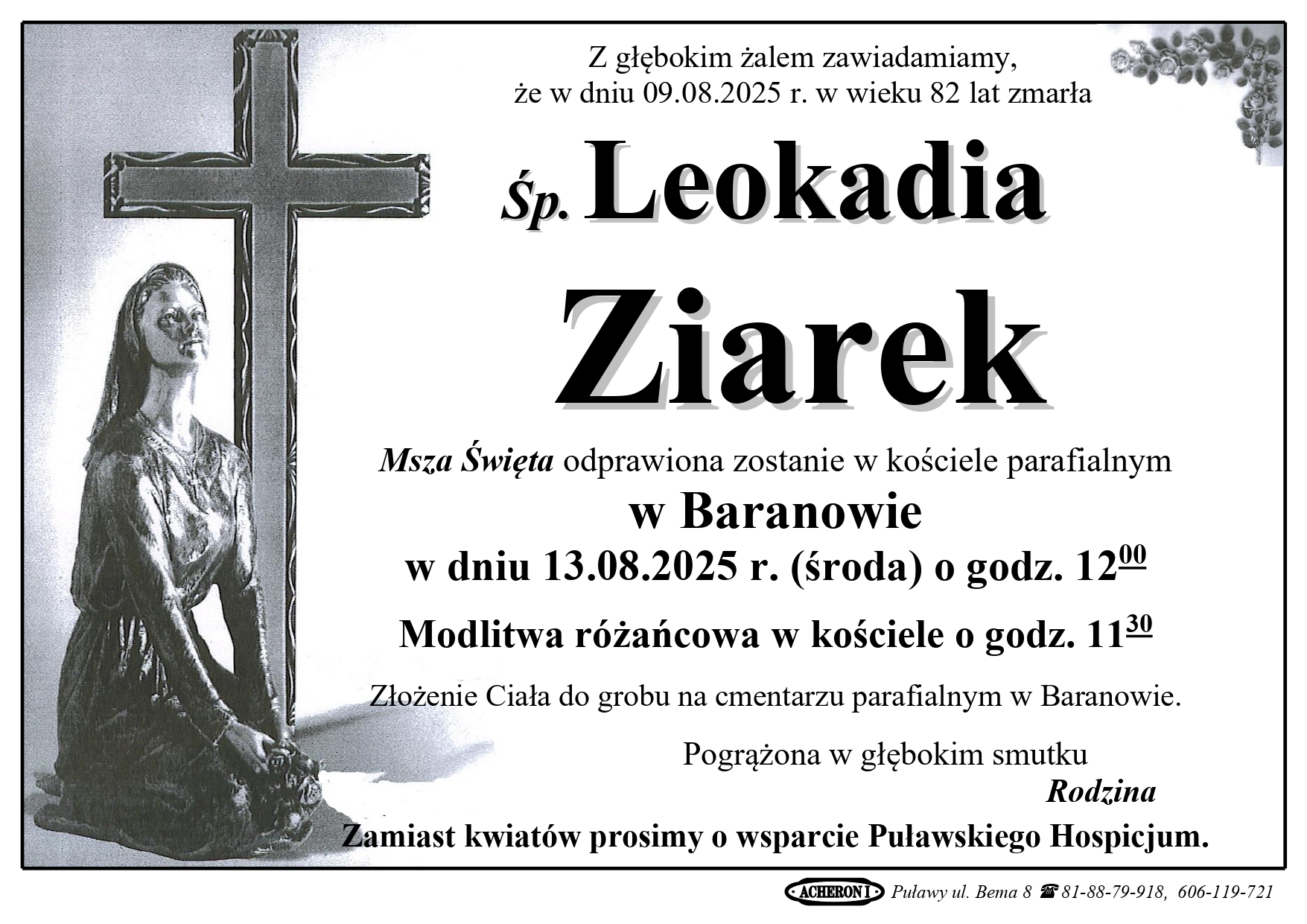 Z głębokim żalem zawiadamiamy,
że w dniu 09.08.2025 r. w wieku 82 lat zmarła

Śp. Leokadia

Ziarek

Msza Święta odprawiona zostanie w kościele parafialnym

w Baranowie

w dniu 13.08.2025 r. (środa) o godz. $12^{00}$

Modlitwa różańcowa w kościele o godz. $11^{30}$

Złożenie Ciała do grobu na cmentarzu parafialnym w Baranowie.

Pogrążona w głębokim smutku
Rodzina

Zamiast kwiatów prosimy o wsparcie Puławskiego Hospicjum.

ACHERON I Puławy ul. Bema 8 ☎ 81-88-79-918, 606-119-721